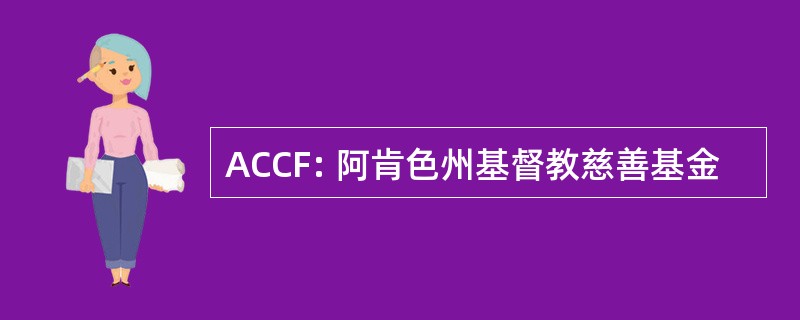 ACCF: 阿肯色州基督教慈善基金